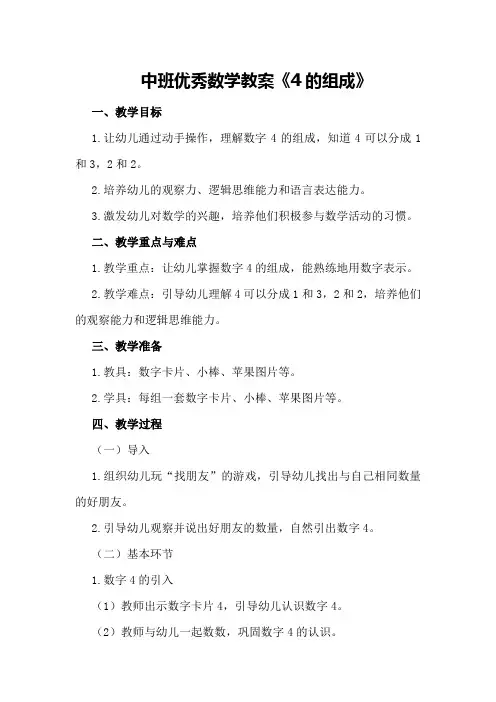 中班优秀数学教案《4 的组成》

一、教学目标

1. 让幼儿通过动手操作，理解数字 4 的组成，知道 4 可以分成 1 和 3，2 和 2。

2. 培养幼儿的观察力、逻辑思维能力和语言表达能力。

3. 激发幼儿对数学的兴趣，培养他们积极参与数学活动的习惯。

二、教学重点与难点

1. 教学重点：让幼儿掌握数字 4 的组成，能熟练地用数字表示。

2. 教学难点：引导幼儿理解 4 可以分成 1 和 3，2 和 2，培养他们的观察能力和逻辑思维能力。

三、教学准备

1. 教具：数字卡片、小棒、苹果图片等。

2. 学具：每组一套数字卡片、小棒、苹果图片等。

四、教学过程

（一）导入

1. 组织幼儿玩“找朋友”的游戏，引导幼儿找出与自己相同数量的好朋友。

2. 引导幼儿观察并说出好朋友的数量，自然引出数字 4。

（二）基本环节

1. 数字 4 的引入

（1）教师出示数字卡片 4，引导幼儿认识数字 4。

（2）教师与幼儿一起数数，巩固数字 4 的认识。